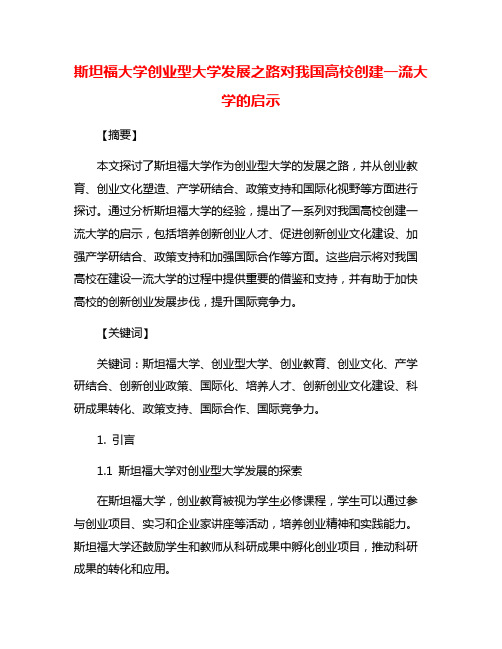 斯坦福大学创业型大学发展之路对我国高校创建一流大学的启示

【摘要】

本文探讨了斯坦福大学作为创业型大学的发展之路，并从创业教育、创业文化塑造、产学研结合、政策支持和国际化视野等方面进行探讨。通过分析斯坦福大学的经验，提出了一系列对我国高校创建一流大学的启示，包括培养创新创业人才、促进创新创业文化建设、加强产学研结合、政策支持和加强国际合作等方面。这些启示将对我国高校在建设一流大学的过程中提供重要的借鉴和支持，并有助于加快高校的创新创业发展步伐，提升国际竞争力。

【关键词】

关键词：斯坦福大学、创业型大学、创业教育、创业文化、产学研结合、创新创业政策、国际化、培养人才、创新创业文化建设、科研成果转化、政策支持、国际合作、国际竞争力。

1. 引言

1.1 斯坦福大学对创业型大学发展的探索

在斯坦福大学，创业教育被视为学生必修课程，学生可以通过参与创业项目、实习和企业家讲座等活动，培养创业精神和实践能力。斯坦福大学还鼓励学生和教师从科研成果中孵化创业项目，推动科研成果的转化和应用。